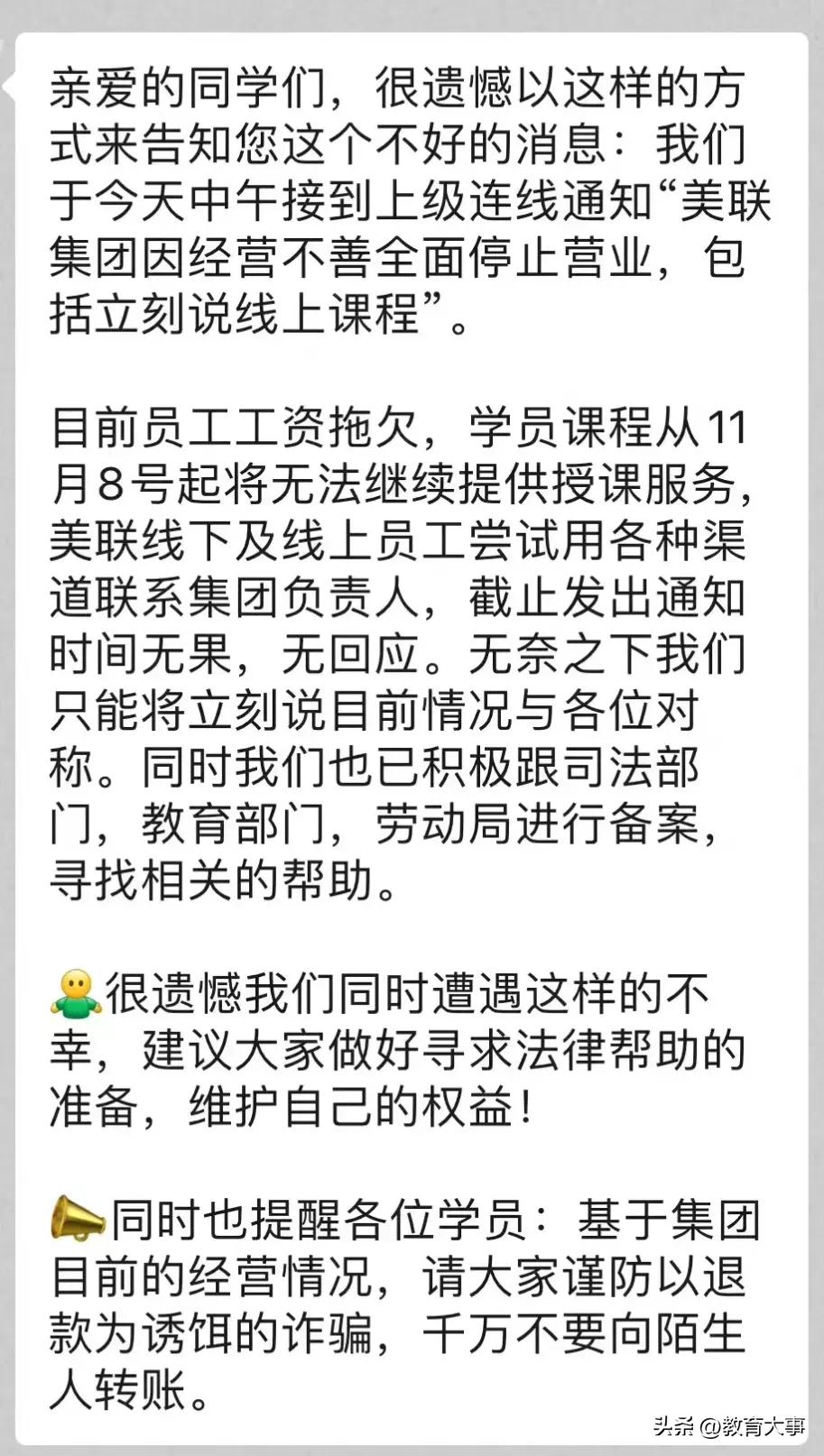 亲爱的同学们，很遗憾以这样的方式来告知您这个不好的消息：我们于今天中午接到上级连线通知“美联集团因经营不善全面停止营业，包括立刻说线上课程”。

目前员工工资拖欠，学员课程从11月8号起将无法继续提供授课服务，美联线下及线上员工尝试用各种渠道联系集团负责人，截止发出通知时间无果，无回应。无奈之下我们只能将立刻说目前情况与各位对称。同时我们也已积极跟司法部门，教育部门，劳动局进行备案，寻找相关的帮助。

很遗憾我们同时遭遇这样的不幸，建议大家做好寻求法律帮助的准备，维护自己的权益！

同时也提醒各位学员：基于集团目前的经营情况，请大家谨防以退款为诱饵的诈骗，千万不要向陌生人转账。

头条 @教育大事